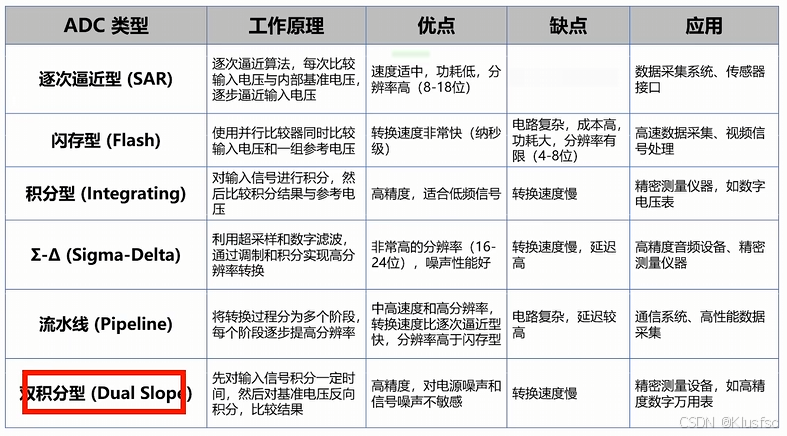 | ADC 类型 | 工作原理 | 优点 | 缺点 | 应用 |
|---|---|---|---|---|
| 逐次逼近型 (SAR) | 逐次逼近算法，每次比较输入电压与内部基准电压，逐步逼近输入电压 | 速度适中，功耗低，分辨率高（8-18位） | | 数据采集系统、传感器接口 |
| 闪存型 (Flash) | 使用并行比较器同时比较输入电压和一组参考电压 | 转换速度非常快（纳秒级） | 电路复杂，成本高，功耗大，分辨率有限（4-8位） | 高速数据采集、视频信号处理 |
| 积分型 (Integrating) | 对输入信号进行积分，然后比较积分结果与参考电压 | 高精度，适合低频信号 | 转换速度慢 | 精密测量仪器，如数字电压表 |
| Σ-Δ (Sigma-Delta) | 利用超采样和数字滤波，通过调制和积分实现高分辨率转换 | 非常高的分辨率（16-24位），噪声性能好 | 转换速度慢，延迟高 | 高精度音频设备、精密测量仪器 |
| 流水线 (Pipeline) | 将转换过程分为多个阶段，每个阶段逐步提高分辨率 | 中高速度和高分辨率，转换速度比逐次逼近型快，分辨率高于闪存型 | 电路复杂，延迟较高 | 通信系统、高性能数据采集 |
| 双积分型 (Dual Slope) | 先对输入信号积分一定时间，然后对基准电压反向积分，比较结果 | 高精度，对电源噪声和信号噪声不敏感 | 转换速度慢 | 精密测量设备，如高精度数字万用表 |

CSDN @Klusfsc